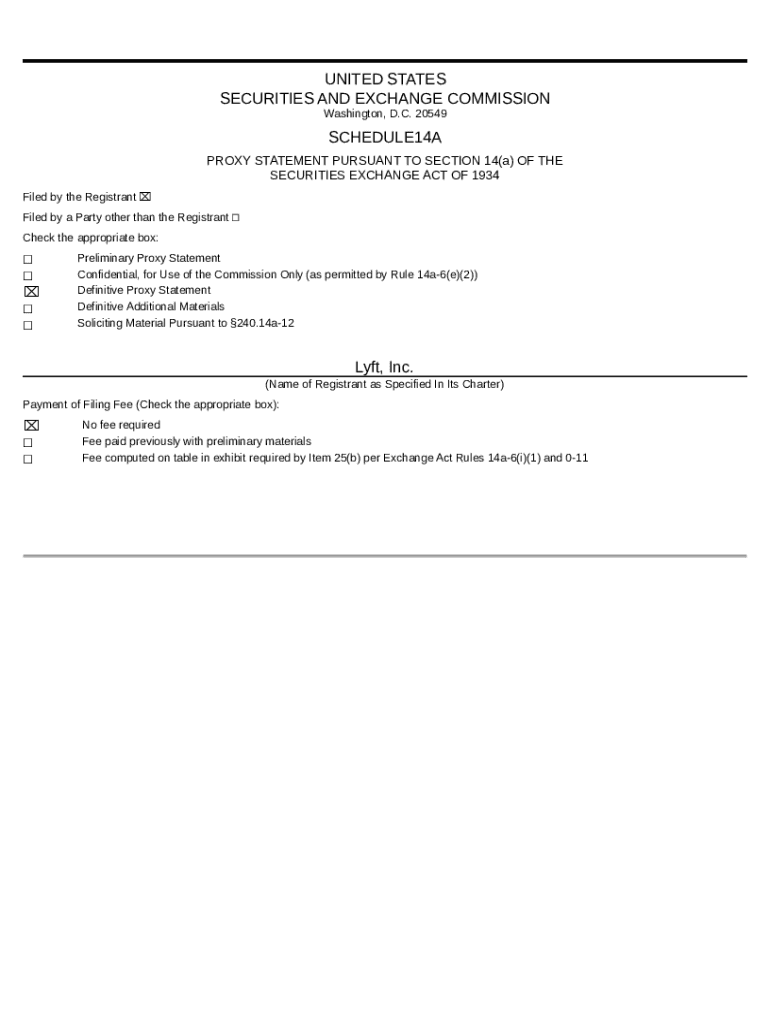 UNITED STATES
SECURITIES AND EXCHANGE COMMISSION
Washington, D.C. 20549

SCHEDULE14A

PROXY STATEMENT PURSUANT TO SECTION 14(a) OF THE SECURITIES EXCHANGE ACT OF 1934

Filed by the Registrant ☒

Filed by a Party other than the Registrant ☐

Check the appropriate box:

☐ Preliminary Proxy Statement
☐ Confidential, for Use of the Commission Only (as permitted by Rule 14a-6(e)(2))
☒ Definitive Proxy Statement
☐ Definitive Additional Materials
☐ Soliciting Material Pursuant to §240.14a-12

Lyft, Inc.
(Name of Registrant as Specified In Its Charter)

Payment of Filing Fee (Check the appropriate box):

☒ No fee required
☐ Fee paid previously with preliminary materials
☐ Fee computed on table in exhibit required by Item 25(b) per Exchange Act Rules 14a-6(i)(1) and 0-11